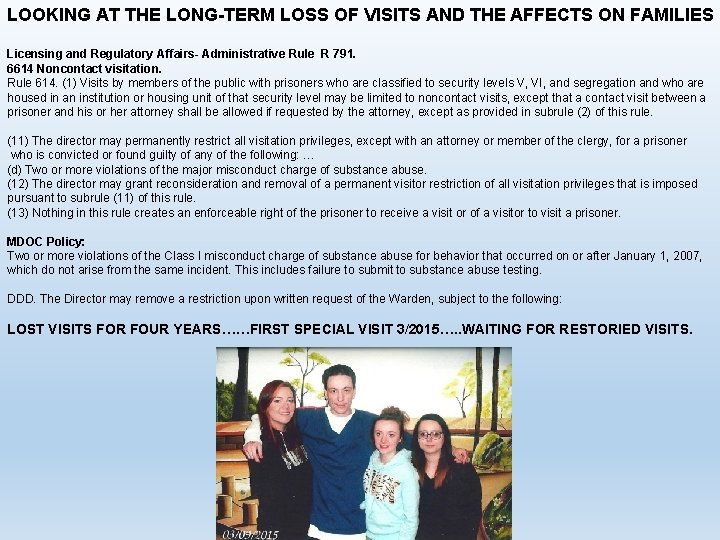 LOOKING AT THE LONG-TERM LOSS OF VISITS AND THE AFFECTS ON FAMILIES

Licensing and Regulatory Affairs- Administrative Rule R 791.
6614 Noncontact visitation.
Rule 614. (1) Visits by members of the public with prisoners who are classified to security levels V, VI, and segregation and who are housed in an institution or housing unit of that security level may be limited to noncontact visits, except that a contact visit between a prisoner and his or her attorney shall be allowed if requested by the attorney, except as provided in subrule (2) of this rule.

(11) The director may permanently restrict all visitation privileges, except with an attorney or member of the clergy, for a prisoner who is convicted or found guilty of any of the following: …
(d) Two or more violations of the major misconduct charge of substance abuse.
(12) The director may grant reconsideration and removal of a permanent visitor restriction of all visitation privileges that is imposed pursuant to subrule (11) of this rule.
(13) Nothing in this rule creates an enforceable right of the prisoner to receive a visit or of a visitor to visit a prisoner.

MDOC Policy:
Two or more violations of the Class I misconduct charge of substance abuse for behavior that occurred on or after January 1, 2007, which do not arise from the same incident. This includes failure to submit to substance abuse testing.

DDD. The Director may remove a restriction upon written request of the Warden, subject to the following:

LOST VISITS FOR FOUR YEARS……FIRST SPECIAL VISIT 3/2015…..WAITING FOR RESTORIED VISITS.

03/09/2015